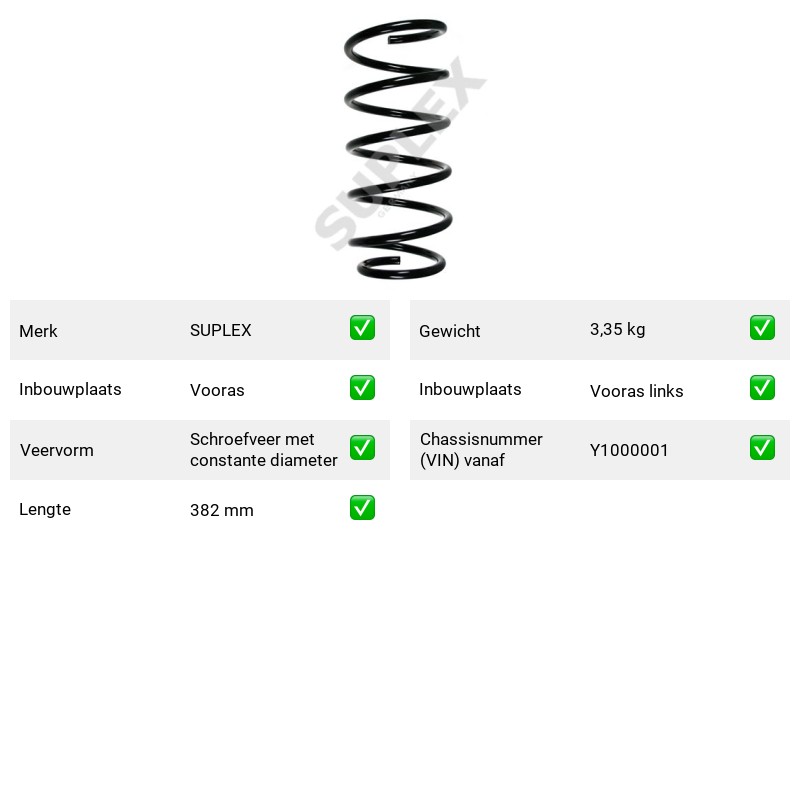 Merk SUPLEX ☑

Inbouwplaats Vooras ☑

Veervorm Schroefveer met constante diameter ☑

Lengte 382 mm ☑

Gewicht 3,35 kg ☑

Inbouwplaats Vooras links ☑

Chassisnummer (VIN) vanaf Y1000001 ☑

SUPLEX